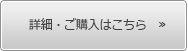 詳細・ご購入はこちら »